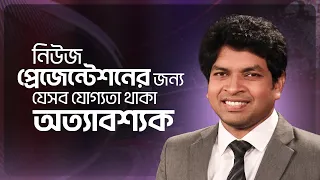 নিউজ
প্রেজেন্টেশনের জন্য
যেসব যোগ্যতা থাকা
অত্যাবশ্যক